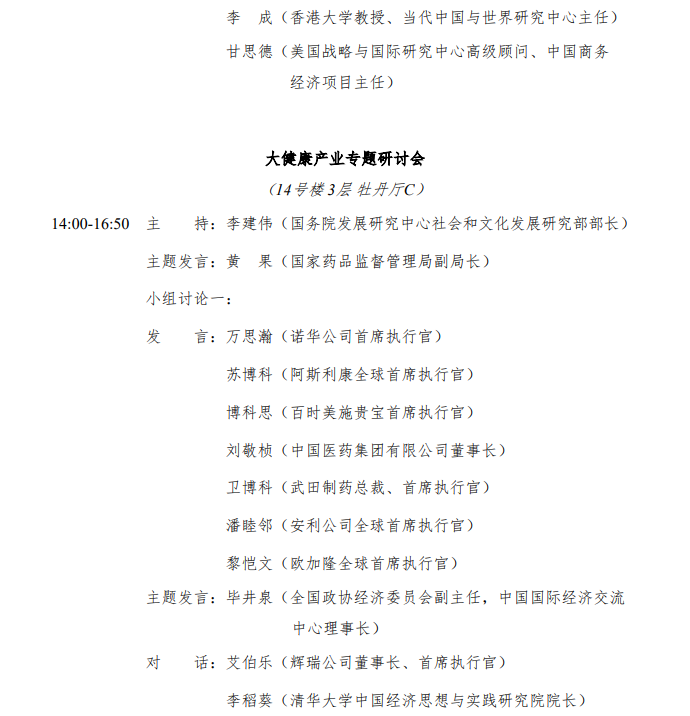 李　成（香港大学教授、当代中国与世界研究中心主任）

甘思德（美国战略与国际研究中心高级顾问、中国商务经济项目主任）

大健康产业专题研讨会

（14号楼3层 牡丹厅C）

14:00-16:50　主　　持：李建伟（国务院发展研究中心社会和文化发展研究部部长）

主题发言：黄　果（国家药品监督管理局副局长）

小组讨论一：

发　　言：万思瀚（诺华公司首席执行官）

苏博科（阿斯利康全球首席执行官）

博科思（百时美施贵宝首席执行官）

刘敬桢（中国医药集团有限公司董事长）

卫博科（武田制药总裁、首席执行官）

潘睦邻（安利公司全球首席执行官）

黎恺文（欧加隆全球首席执行官）

主题发言：毕井泉（全国政协经济委员会副主任，中国国际经济交流中心理事长）

对　　话：艾伯乐（辉瑞公司董事长、首席执行官）

李稻葵（清华大学中国经济思想与实践研究院院长）